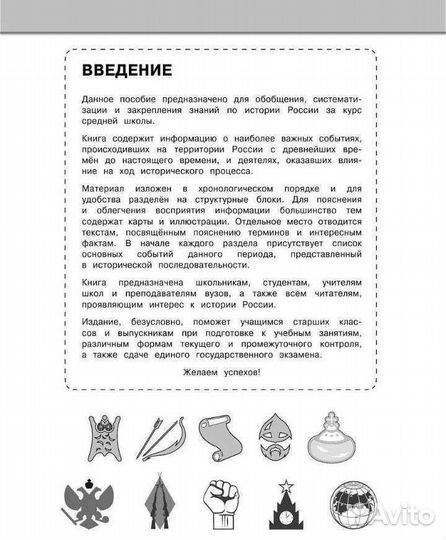 ВВЕДЕНИЕ

Данное пособие предназначено для обобщения, систематизации и закрепления знаний по истории России за курс средней школы.

Книга содержит информацию о наиболее важных событиях, происходивших на территории России с древнейших времён до настоящего времени, и деятелях, оказавших влияние на ход исторического процесса.

Материал изложен в хронологическом порядке и для удобства разделён на структурные блоки. Для пояснения и облегчения восприятия информации большинство тем содержат карты и иллюстрации. Отдельное место отводится текстам, посвящённым пояснению терминов и интересным фактам. В начале каждого раздела присутствует список основных событий данного периода, представленный в исторической последовательности.

Книга предназначена школьникам, студентам, учителям школ и преподавателям вузов, а также всем читателям, проявляющим интерес к истории России.

Издание, безусловно, поможет учащимся старших классов и выпускникам при подготовке к учебным занятиям, различным формам текущего и промежуточного контроля, а также сдаче единого государственного экзамена.

Желаем успехов!

Avito